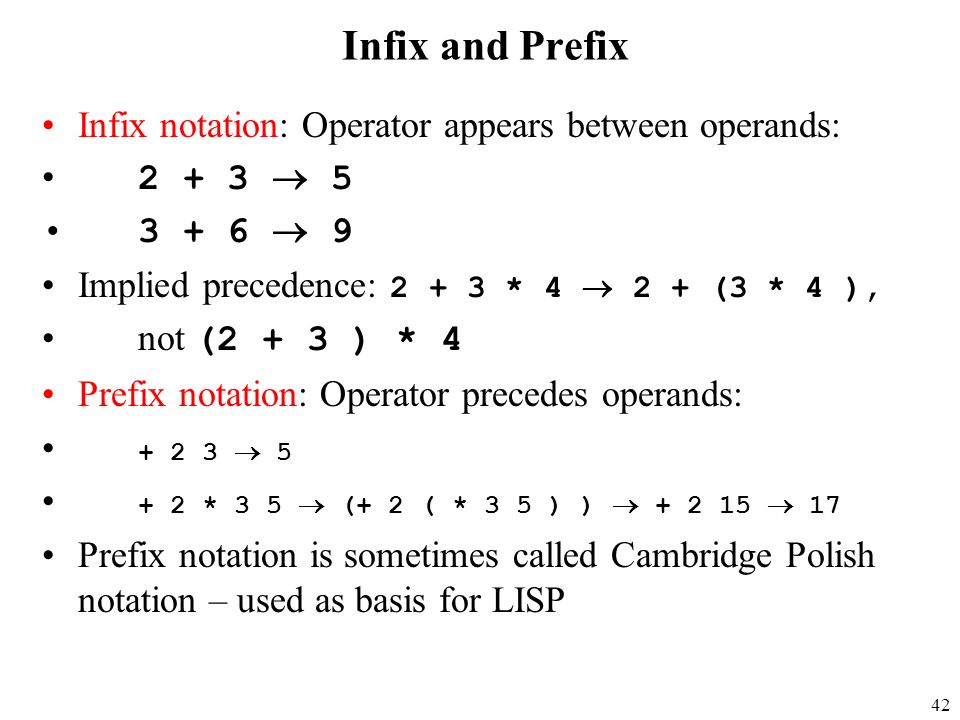 Infix and Prefix

• Infix notation: Operator appears between operands:
• 2 + 3 → 5
• 3 + 6 → 9
• Implied precedence: 2 + 3 * 4 → 2 + (3 * 4 ),
• not (2 + 3 ) * 4
• Prefix notation: Operator precedes operands:
• + 2 3 → 5
• + 2 * 3 5 → (+ 2 ( * 3 5 ) ) → + 2 15 → 17
• Prefix notation is sometimes called Cambridge Polish notation – used as basis for LISP

42